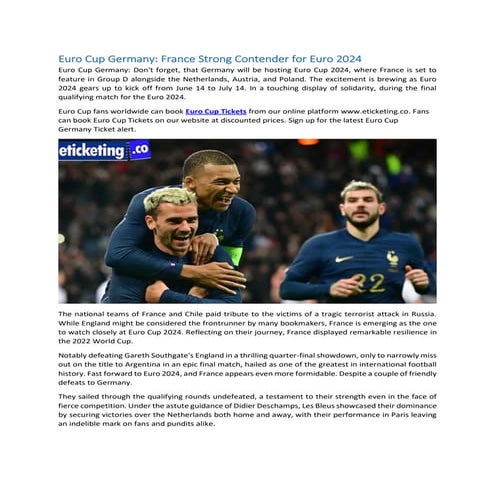 Euro Cup Germany: France Strong Contender for Euro 2024

Euro Cup Germany: Don't forget, that Germany will be hosting Euro Cup 2024, where France is set to feature in Group D alongside the Netherlands, Austria, and Poland. The excitement is brewing as Euro 2024 gears up to kick off from June 14 to July 14. In a touching display of solidarity, during the final qualifying match for the Euro 2024.

Euro Cup fans worldwide can book Euro Cup Tickets from our online platform www.eticketing.co. Fans can book Euro Cup Tickets on our website at discounted prices. Sign up for the latest Euro Cup Germany Ticket alert.

eticketing.co

22

The national teams of France and Chile paid tribute to the victims of a tragic terrorist attack in Russia. While England might be considered the frontrunner by many bookmakers, France is emerging as the one to watch closely at Euro Cup 2024. Reflecting on their journey, France displayed remarkable resilience in the 2022 World Cup.

Notably defeating Gareth Southgate's England in a thrilling quarter-final showdown, only to narrowly miss out on the title to Argentina in an epic final match, hailed as one of the greatest in international football history. Fast forward to Euro 2024, and France appears even more formidable. Despite a couple of friendly defeats to Germany.

They sailed through the qualifying rounds undefeated, a testament to their strength even in the face of fierce competition. Under the astute guidance of Didier Deschamps, Les Bleus showcased their dominance by securing victories over the Netherlands both home and away, with their performance in Paris leaving an indelible mark on fans and pundits alike.